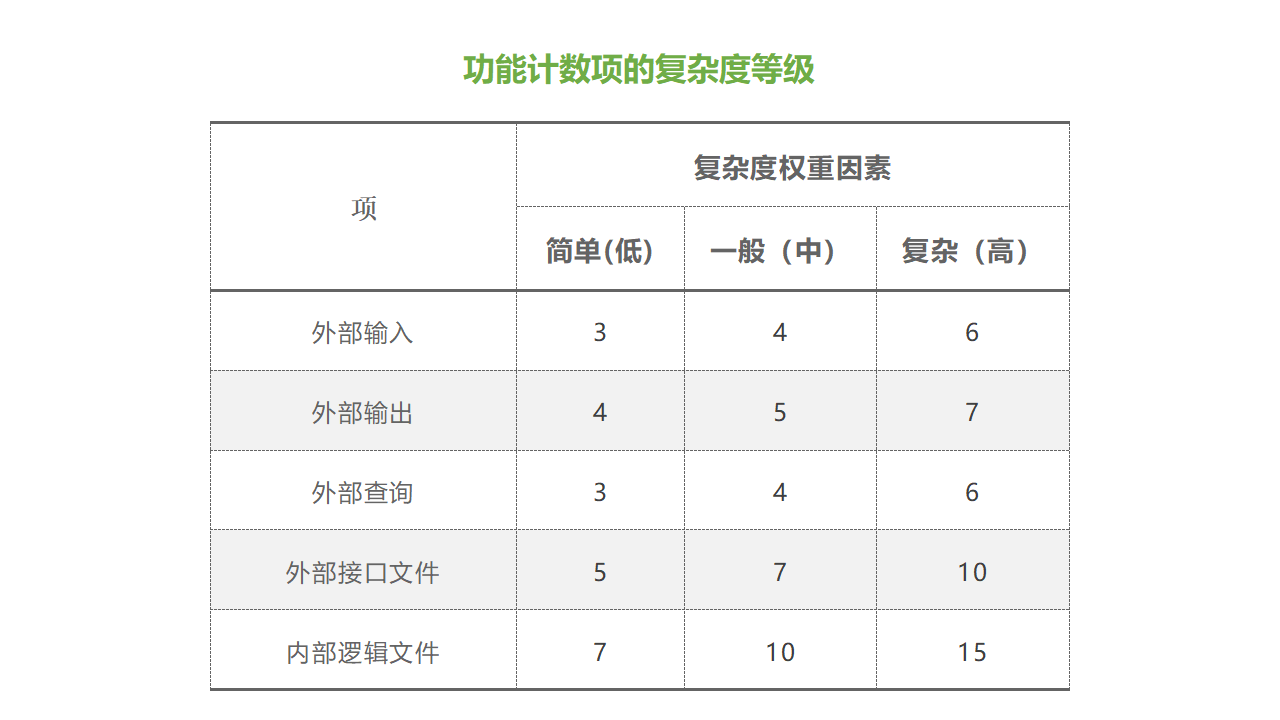 功能计数项的复杂度等级

| 项 | 复杂度权重因素 | | |
|---|---|---|---|
| | 简单(低) | 一般（中） | 复杂（高） |
| 外部输入 | 3 | 4 | 6 |
| 外部输出 | 4 | 5 | 7 |
| 外部查询 | 3 | 4 | 6 |
| 外部接口文件 | 5 | 7 | 10 |
| 内部逻辑文件 | 7 | 10 | 15 |